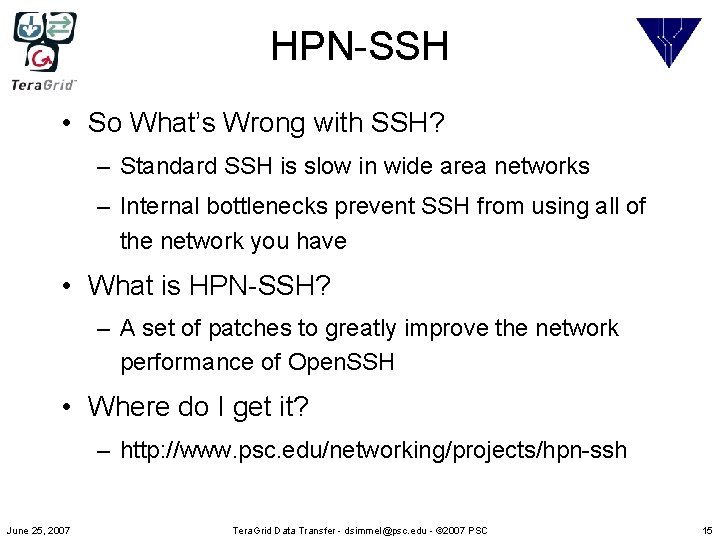 TeraGrid™

HPN-SSH

• So What's Wrong with SSH?

– Standard SSH is slow in wide area networks

– Internal bottlenecks prevent SSH from using all of the network you have

• What is HPN-SSH?

– A set of patches to greatly improve the network performance of OpenSSH

• Where do I get it?

– http://www.psc.edu/networking/projects/hpn-ssh

June 25, 2007

TeraGrid Data Transfer - dsimmel@psc.edu - ©2007 PSC

15